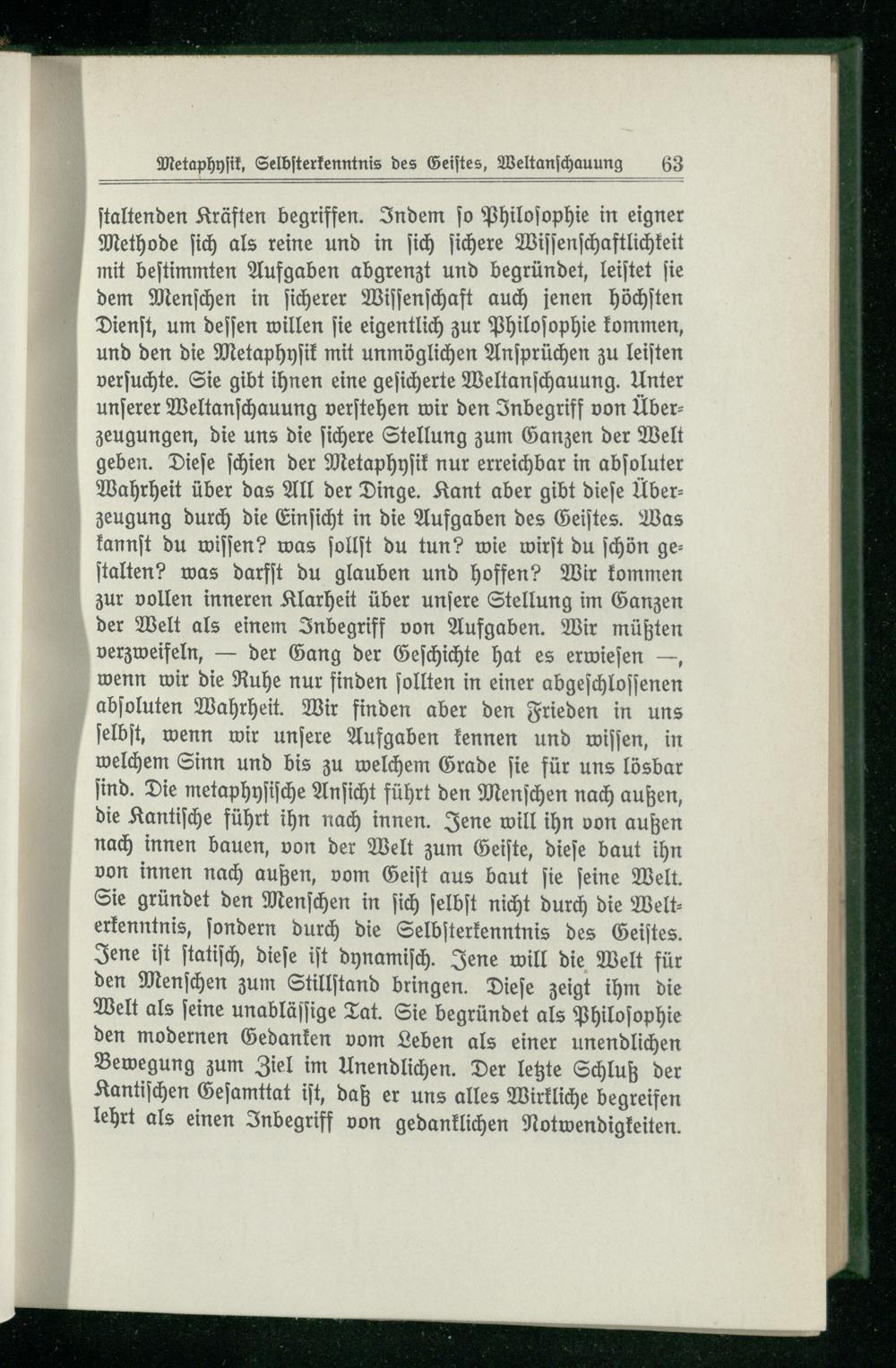 Metaphysik, Selbsterkenntnis des Geistes, Weltanschauung 63

staltenden Kräften begriffen. Indem so Philosophie in eigner Methode sich als reine und in sich sichere Wissenschaftlichkeit mit bestimmten Aufgaben abgrenzt und begründet, leistet sie dem Menschen in sicherer Wissenschaft auch jenen höchsten Dienst, um dessen willen sie eigentlich zur Philosophie kommen, und den die Metaphysik mit unmöglichen Ansprüchen zu leisten versuchte. Sie gibt ihnen eine gesicherte Weltanschauung. Unter unserer Weltanschauung verstehen wir den Inbegriff von Überzeugungen, die uns die sichere Stellung zum Ganzen der Welt geben. Diese schien der Metaphysik nur erreichbar in absoluter Wahrheit über das All der Dinge. Kant aber gibt diese Überzeugung durch die Einsicht in die Aufgaben des Geistes. Was kannst du wissen? was sollst du tun? wie wirst du schön gestalten? was darfst du glauben und hoffen? Wir kommen zur vollen inneren Klarheit über unsere Stellung im Ganzen der Welt als einem Inbegriff von Aufgaben. Wir müßten verzweifeln, — der Gang der Geschichte hat es erwiesen —, wenn wir die Ruhe nur finden sollten in einer abgeschlossenen absoluten Wahrheit. Wir finden aber den Frieden in uns selbst, wenn wir unsere Aufgaben kennen und wissen, in welchem Sinn und bis zu welchem Grade sie für uns lösbar sind. Die metaphysische Ansicht führt den Menschen nach außen, die Kantische führt ihn nach innen. Jene will ihn von außen nach innen bauen, von der Welt zum Geiste, diese baut ihn von innen nach außen, vom Geist aus baut sie seine Welt. Sie gründet den Menschen in sich selbst nicht durch die Welterkenntnis, sondern durch die Selbsterkenntnis des Geistes. Jene ist statisch, diese ist dynamisch. Jene will die Welt für den Menschen zum Stillstand bringen. Diese zeigt ihm die Welt als seine unablässige Tat. Sie begründet als Philosophie den modernen Gedanken vom Leben als einer unendlichen Bewegung zum Ziel im Unendlichen. Der letzte Schluß der Kantischen Gesamttat ist, daß er uns alles Wirkliche begreifen lehrt als einen Inbegriff von gedanklichen Notwendigkeiten.